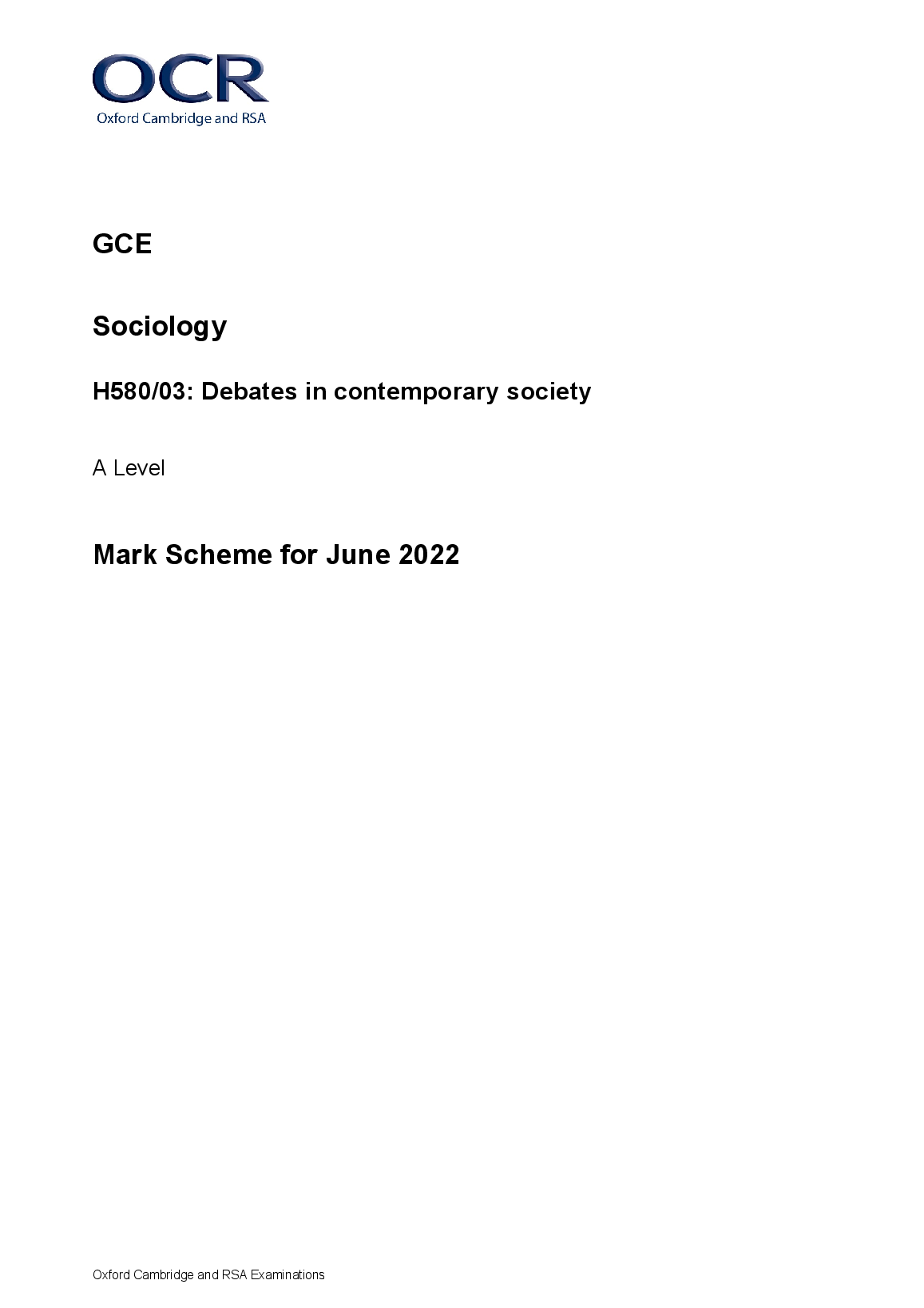 OCR
Oxford Cambridge and RSA

GCE

Sociology

H580/03: Debates in contemporary society

A Level

Mark Scheme for June 2022

Oxford Cambridge and RSA Examinations